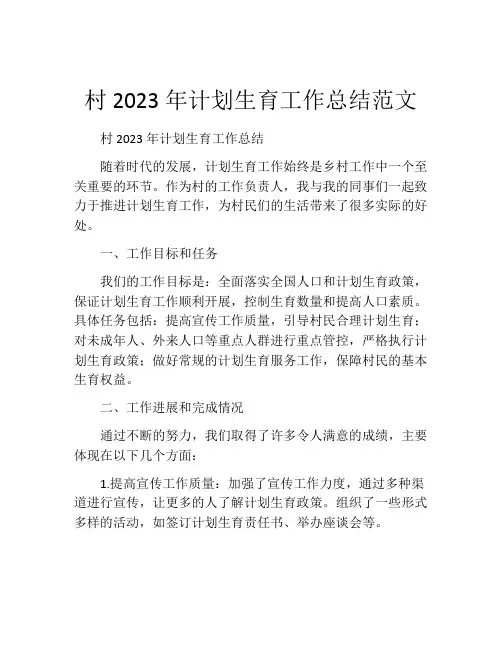 村 2023 年计划生育工作总结范文

村 2023 年计划生育工作总结

随着时代的发展，计划生育工作始终是乡村工作中一个至关重要的环节。作为村的工作负责人，我与我的同事们一起致力于推进计划生育工作，为村民们的生活带来了很多实际的好处。

一、工作目标和任务

我们的工作目标是：全面落实全国人口和计划生育政策，保证计划生育工作顺利开展，控制生育数量和提高人口素质。具体任务包括：提高宣传工作质量，引导村民合理计划生育；对未成年人、外来人口等重点人群进行重点管控，严格执行计划生育政策；做好常规的计划生育服务工作，保障村民的基本生育权益。

二、工作进展和完成情况

通过不断的努力，我们取得了许多令人满意的成绩，主要体现在以下几个方面：

1.提高宣传工作质量：加强了宣传工作力度，通过多种渠道进行宣传，让更多的人了解计划生育政策。组织了一些形式多样的活动，如签订计划生育责任书、举办座谈会等。